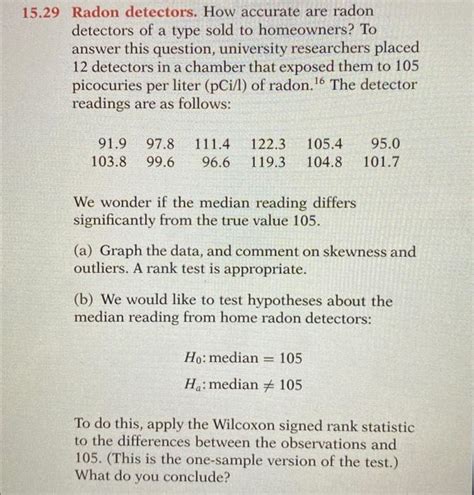 15.29 Radon detectors. How accurate are radon detectors of a type sold to homeowners? To answer this question, university researchers placed 12 detectors in a chamber that exposed them to 105 picocuries per liter (pCi/l) of radon.$^{16}$ The detector readings are as follows:

| 91.9 | 97.8 | 111.4 | 122.3 | 105.4 | 95.0 |
|---|---|---|---|---|---|
| 103.8 | 99.6 | 96.6 | 119.3 | 104.8 | 101.7 |

We wonder if the median reading differs significantly from the true value 105.

(a) Graph the data, and comment on skewness and outliers. A rank test is appropriate.

(b) We would like to test hypotheses about the median reading from home radon detectors:

$H_0$: median $= 105$

$H_a$: median $\neq 105$

To do this, apply the Wilcoxon signed rank statistic to the differences between the observations and 105. (This is the one-sample version of the test.) What do you conclude?